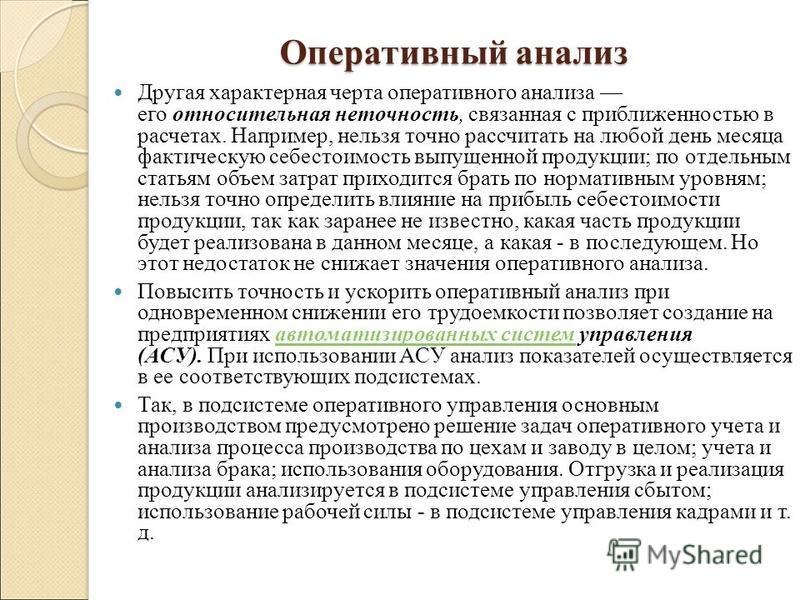 Оперативный анализ

Другая характерная черта оперативного анализа — его относительная неточность, связанная с приближенностью в расчетах. Например, нельзя точно рассчитать на любой день месяца фактическую себестоимость выпущенной продукции; по отдельным статьям объем затрат приходится брать по нормативным уровням; нельзя точно определить влияние на прибыль себестоимости продукции, так как заранее не известно, какая часть продукции будет реализована в данном месяце, а какая - в последующем. Но этот недостаток не снижает значения оперативного анализа.

Повысить точность и ускорить оперативный анализ при одновременном снижении его трудоемкости позволяет создание на предприятиях автоматизированных систем управления (АСУ). При использовании АСУ анализ показателей осуществляется в ее соответствующих подсистемах.

Так, в подсистеме оперативного управления основным производством предусмотрено решение задач оперативного учета и анализа процесса производства по цехам и заводу в целом; учета и анализа брака; использования оборудования. Отгрузка и реализация продукции анализируется в подсистеме управления сбытом; использование рабочей силы - в подсистеме управления кадрами и т. д.

MyShared